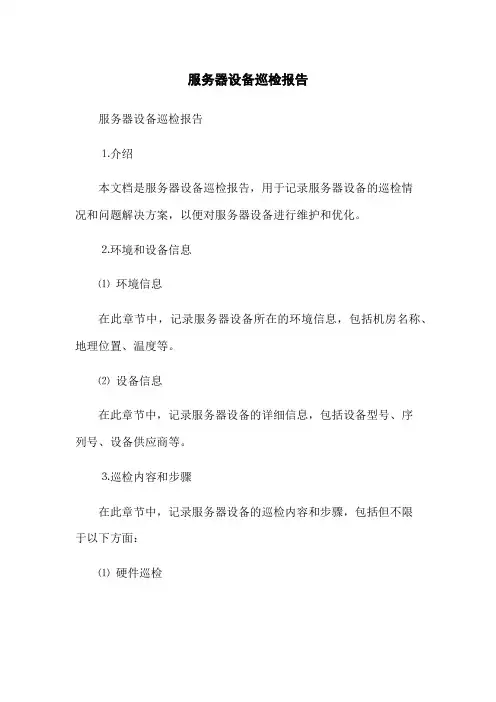 服务器设备巡检报告

服务器设备巡检报告

1.介绍

本文档是服务器设备巡检报告，用于记录服务器设备的巡检情况和问题解决方案，以便对服务器设备进行维护和优化。

2.环境和设备信息

⑴ 环境信息

在此章节中，记录服务器设备所在的环境信息，包括机房名称、地理位置、温度等。

⑵ 设备信息

在此章节中，记录服务器设备的详细信息，包括设备型号、序列号、设备供应商等。

3.巡检内容和步骤

在此章节中，记录服务器设备的巡检内容和步骤，包括但不限于以下方面：

⑴ 硬件巡检